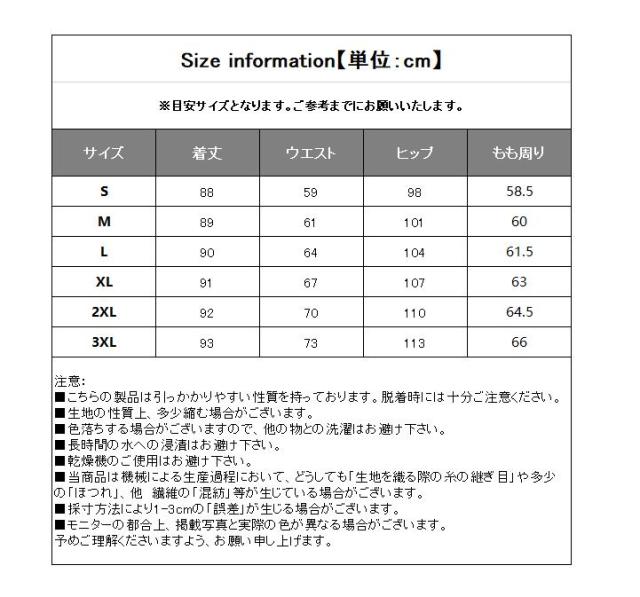 Size information【単位：cm】

※目安サイズとなります。ご参考までにお願いいたします。

| サイズ | 着丈 | ウエスト | ヒップ | もも周り |
|---|---|---|---|---|
| S | 88 | 59 | 98 | 58.5 |
| M | 89 | 61 | 101 | 60 |
| L | 90 | 64 | 104 | 61.5 |
| XL | 91 | 67 | 107 | 63 |
| 2XL | 92 | 70 | 110 | 64.5 |
| 3XL | 93 | 73 | 113 | 66 |

注意:
■こちらの製品は引っかかりやすい性質を持っております。脱着時には十分ご注意ください。
■生地の性質上、多少縮む場合がございます。
■色落ちする場合がございますので、他の物との洗濯はお避け下さい。
■長時間の水への浸漬はお避け下さい。
■乾燥機のご使用はお避け下さい。
■当商品は機械による生産過程において、どうしても「生地を織る際の糸の継ぎ目」や多少の「ほつれ」、他 繊維の「混紡」等が生じている場合がございます。
■採寸方法により1-3cmの「誤差」が生じる場合がございます。
■モニターの都合上、掲載写真と実際の色が異なる場合がございます。
予めご理解くださいますよう、お願い申し上げます。